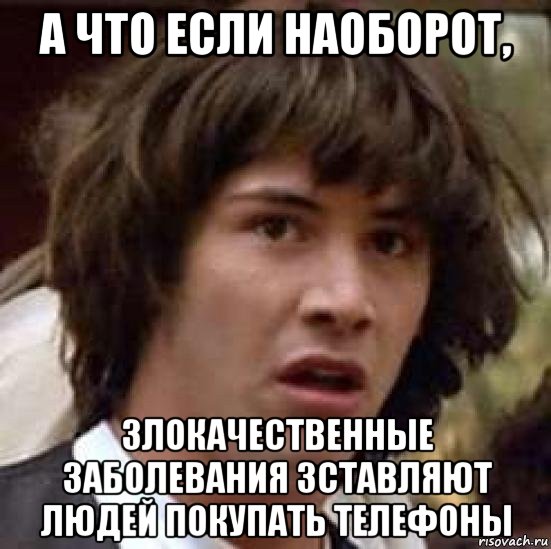 А ЧТО ЕСЛИ НАОБОРОТ,

ЗЛОКАЧЕСТВЕННЫЕ ЗАБОЛЕВАНИЯ ЗСТАВЛЯЮТ ЛЮДЕЙ ПОКУПАТЬ ТЕЛЕФОНЫ

risovach.ru